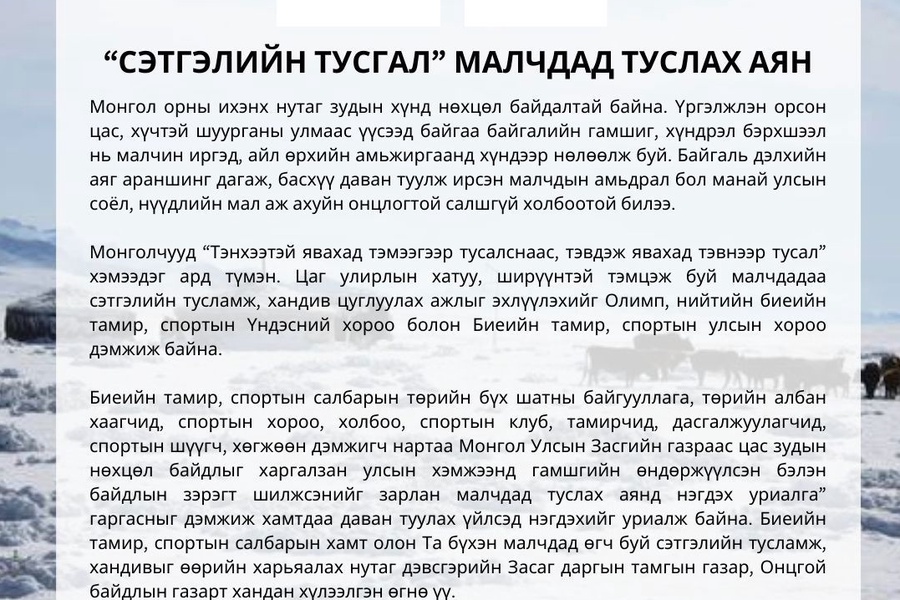 “СЭТГЭЛИЙН ТУСГАЛ” МАЛЧДАД ТУСЛАХ АЯН

Монгол орны ихэнх нутаг зудын хүнд нөхцөл байдалтай байна. Үргэлжлэн орсон цас, хүчтэй шуурганы улмаас үүсээд байгаа байгалийн гамшиг, хүндрэл бэрхшээл нь малчин иргэд, айл өрхийн амьжиргаанд хүндээр нөлөөлж буй. Байгаль дэлхийн аяг араншинг дагаж, басхүү даван туулж ирсэн малчдын амьдрал бол манай улсын соёл, нүүдлийн мал аж ахуйн онцлогтой салшгүй холбоотой билээ.

Монголчууд “Тэнхээтэй явахад тэмээгээр тусалснаас, тэвдэж явахад тэвнээр тусал” хэмээдэг ард түмэн. Цаг улирлын хатуу, ширүүнтэй тэмцэж буй малчдадаа сэтгэлийн тусламж, хандив цуглуулах ажлыг эхлүүлэхийг Олимп, нийтийн биеийн тамир, спортын Үндэсний хороо болон Биеийн тамир, спортын улсын хороо дэмжиж байна.

Биеийн тамир, спортын салбарын төрийн бүх шатны байгууллага, төрийн албан хаагчид, спортын хороо, холбоо, спортын клуб, тамирчид, дасгалжуулагчид, спортын шүүгч, хөгжөөн дэмжигч нартаа Монгол Улсын Засгийн газраас цас зудын нөхцөл байдлыг харгалзан улсын хэмжээнд гамшгийн өндөржүүлсэн бэлэн байдлын зэрэгт шилжсэнийг зарлан малчдад туслах аянд нэгдэх уриалга” гаргасныг дэмжиж хамтдаа даван туулах үйлсэд нэгдэхийг уриалж байна. Биеийн тамир, спортын салбарын хамт олон Та бүхэн малчдад өгч буй сэтгэлийн тусламж, хандивыг өөрийн харьяалах нутаг дэвсгэрийн Засаг даргын тамгын газар, Онцгой байдлын газарт хандан хүлээлгэн өгнө үү.